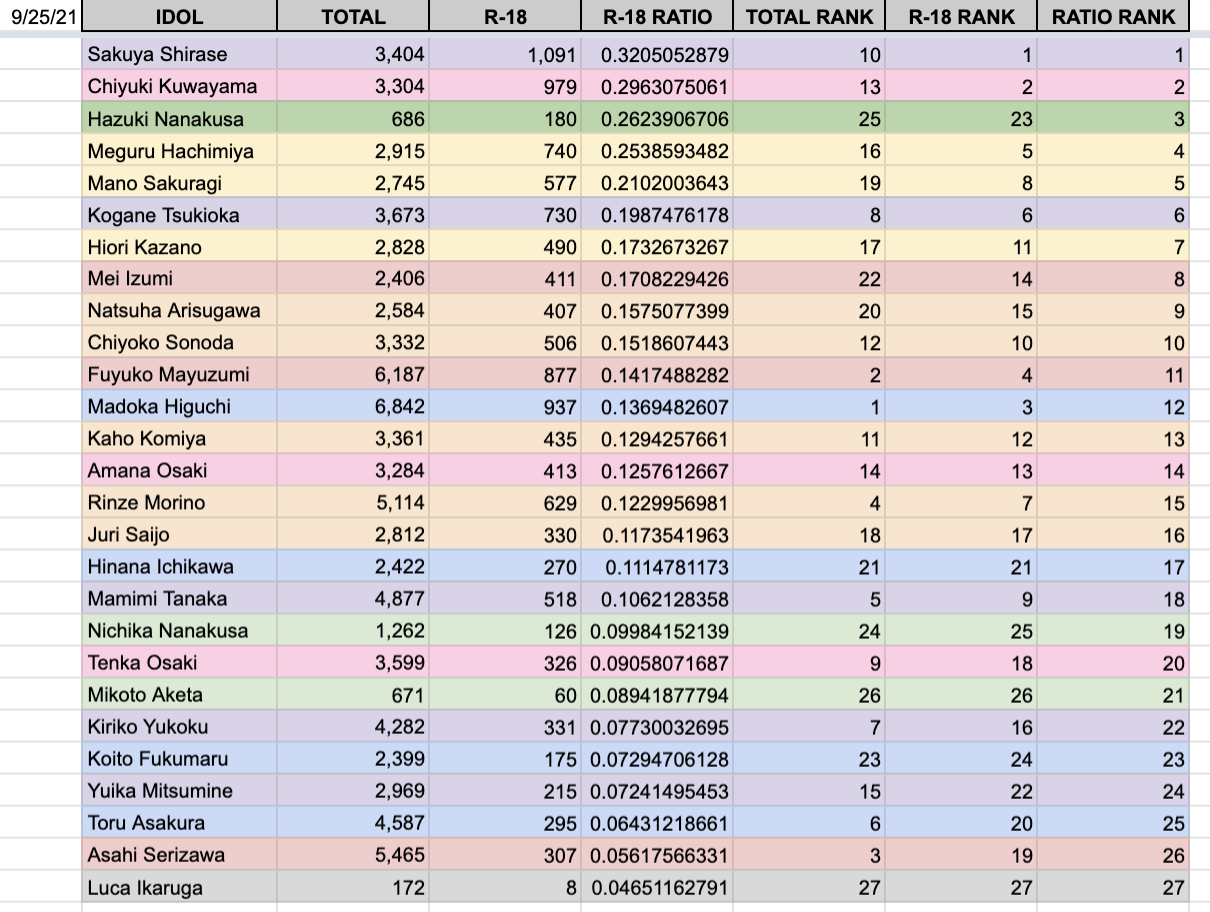 | 9/25/21 | IDOL | TOTAL | R-18 | R-18 RATIO | TOTAL RANK | R-18 RANK | RATIO RANK |
|---|---|---|---|---|---|---|---|
| | Sakuya Shirase | 3,404 | 1,091 | 0.3205052879 | 10 | 1 | 1 |
| | Chiyuki Kuwayama | 3,304 | 979 | 0.2963075061 | 13 | 2 | 2 |
| | Hazuki Nanakusa | 686 | 180 | 0.2623906706 | 25 | 23 | 3 |
| | Meguru Hachimiya | 2,915 | 740 | 0.2538593482 | 16 | 5 | 4 |
| | Mano Sakuragi | 2,745 | 577 | 0.2102003643 | 19 | 8 | 5 |
| | Kogane Tsukioka | 3,673 | 730 | 0.1987476178 | 8 | 6 | 6 |
| | Hiori Kazano | 2,828 | 490 | 0.1732673267 | 17 | 11 | 7 |
| | Mei Izumi | 2,406 | 411 | 0.1708229426 | 22 | 14 | 8 |
| | Natsuha Arisugawa | 2,584 | 407 | 0.1575077399 | 20 | 15 | 9 |
| | Chiyoko Sonoda | 3,332 | 506 | 0.1518607443 | 12 | 10 | 10 |
| | Fuyuko Mayuzumi | 6,187 | 877 | 0.1417488282 | 2 | 4 | 11 |
| | Madoka Higuchi | 6,842 | 937 | 0.1369482607 | 1 | 3 | 12 |
| | Kaho Komiya | 3,361 | 435 | 0.1294257661 | 11 | 12 | 13 |
| | Amana Osaki | 3,284 | 413 | 0.1257612667 | 14 | 13 | 14 |
| | Rinze Morino | 5,114 | 629 | 0.1229956981 | 4 | 7 | 15 |
| | Juri Saijo | 2,812 | 330 | 0.1173541963 | 18 | 17 | 16 |
| | Hinana Ichikawa | 2,422 | 270 | 0.1114781173 | 21 | 21 | 17 |
| | Mamimi Tanaka | 4,877 | 518 | 0.1062128358 | 5 | 9 | 18 |
| | Nichika Nanakusa | 1,262 | 126 | 0.09984152139 | 24 | 25 | 19 |
| | Tenka Osaki | 3,599 | 326 | 0.09058071687 | 9 | 18 | 20 |
| | Mikoto Aketa | 671 | 60 | 0.08941877794 | 26 | 26 | 21 |
| | Kiriko Yukoku | 4,282 | 331 | 0.07730032695 | 7 | 16 | 22 |
| | Koito Fukumaru | 2,399 | 175 | 0.07294706128 | 23 | 24 | 23 |
| | Yuika Mitsumine | 2,969 | 215 | 0.07241495453 | 15 | 22 | 24 |
| | Toru Asakura | 4,587 | 295 | 0.06431218661 | 6 | 20 | 25 |
| | Asahi Serizawa | 5,465 | 307 | 0.05617566331 | 3 | 19 | 26 |
| | Luca Ikaruga | 172 | 8 | 0.04651162791 | 27 | 27 | 27 |